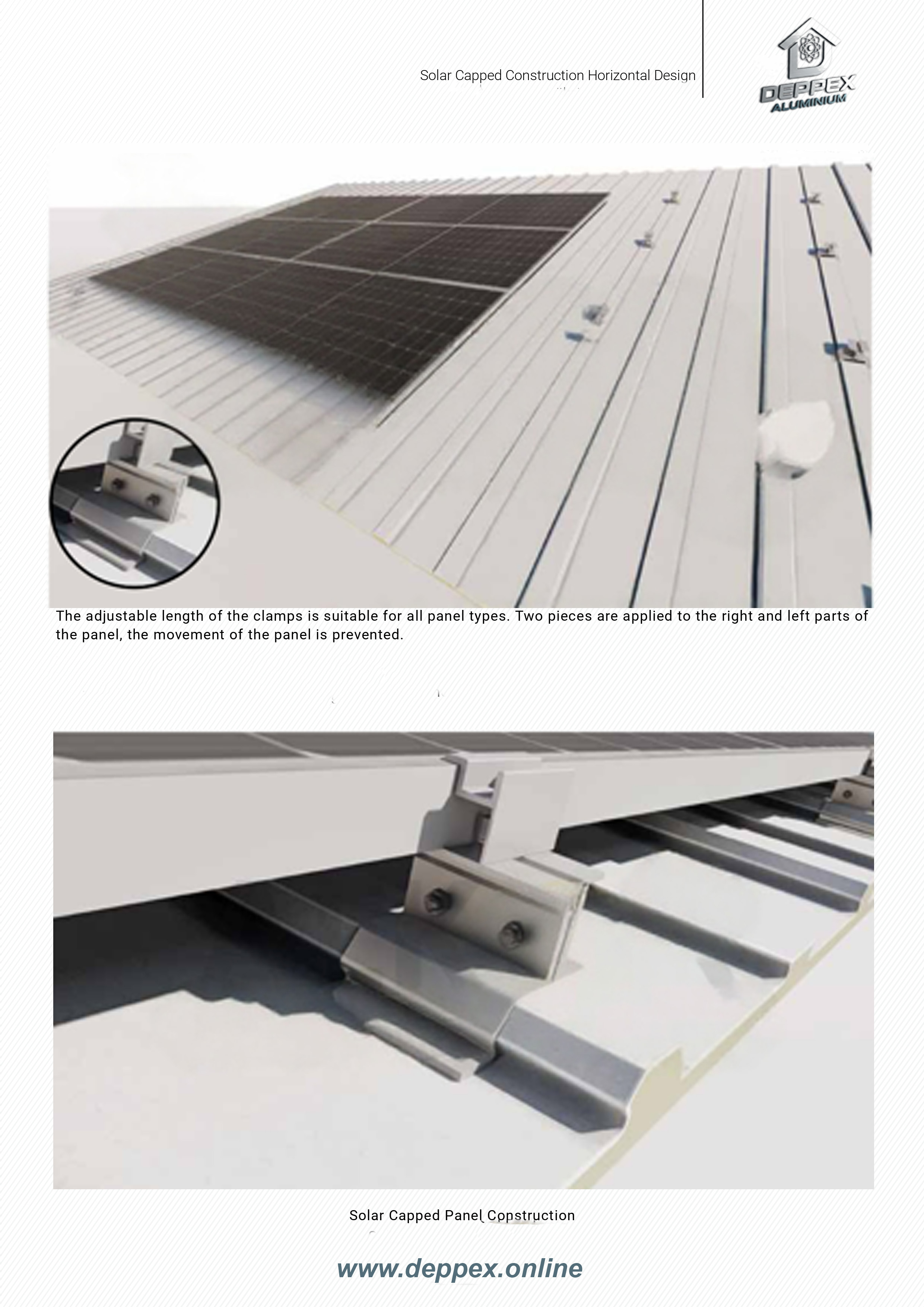 Solar Capped Construction Horizontal Design

DEPPEX
ALUMINIUM

The adjustable length of the clamps is suitable for all panel types. Two pieces are applied to the right and left parts of the panel, the movement of the panel is prevented.

Solar Capped Panel Construction

www.deppex.online